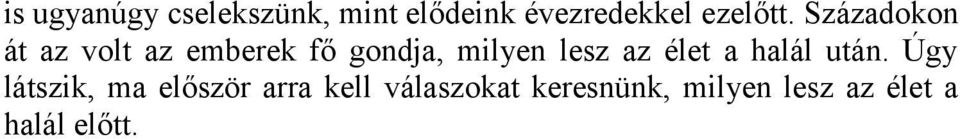 is ugyanúgy cselekszünk, mint elődeink évezredekkel ezelőtt. Századokon át az volt az emberek fő gondja, milyen lesz az élet a halál után. Úgy látszik, ma először arra kell válaszokat keresnünk, milyen lesz az élet a halál előtt.